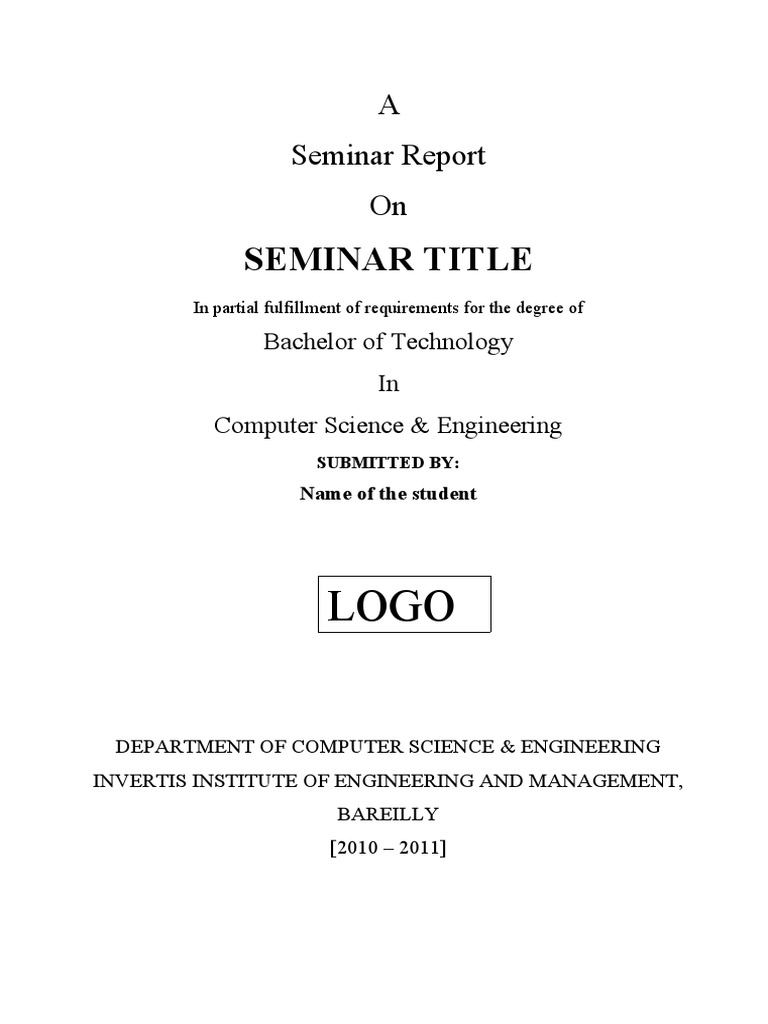 A

Seminar Report

On

SEMINAR TITLE

In partial fulfillment of requirements for the degree of

Bachelor of Technology

In

Computer Science & Engineering

SUBMITTED BY:

Name of the student

LOGO

DEPARTMENT OF COMPUTER SCIENCE & ENGINEERING

INVERTIS INSTITUTE OF ENGINEERING AND MANAGEMENT,

BAREILLY

[2010 – 2011]